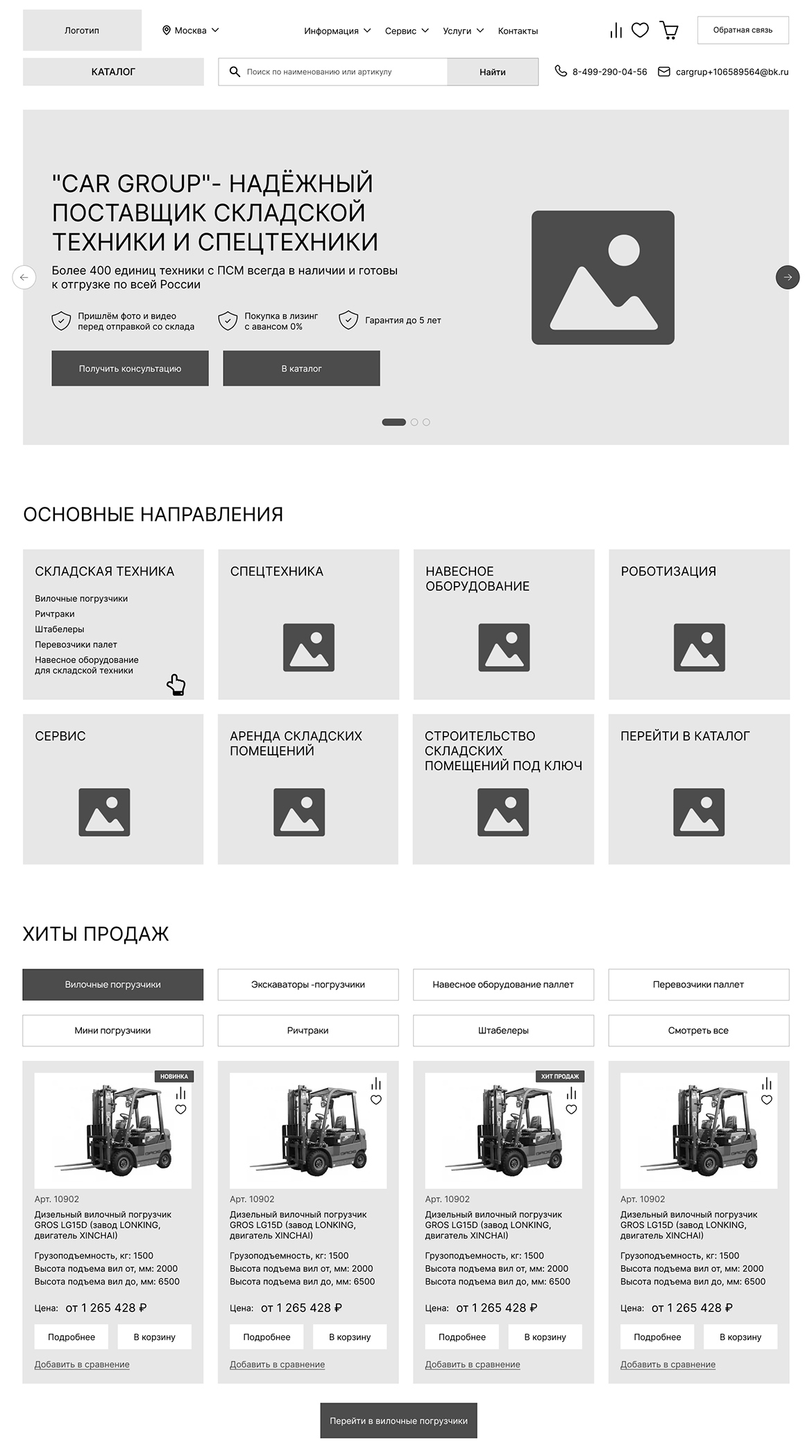 Логотип

Москва

Информация Сервис Услуги Контакты

Обратная связь

КАТАЛОГ

Поиск по наименованию или артикулу

Найти

8-499-290-04-56

cargrup+106589564@bk.ru

"CAR GROUP"- НАДЁЖНЫЙ ПОСТАВЩИК СКЛАДСКОЙ ТЕХНИКИ И СПЕЦТЕХНИКИ

Более 400 единиц техники с ПСМ всегда в наличии и готовы к отгрузке по всей России

Пришлём фото и видео перед отправкой со склада

Покупка в лизинг с авансом 0%

Гарантия до 5 лет

Получить консультацию

В каталог

ОСНОВНЫЕ НАПРАВЛЕНИЯ

СКЛАДСКАЯ ТЕХНИКА

Вилочные погрузчики
Ричтраки
Штабелеры
Перевозчики палет
Навесное оборудование для складской техники

СПЕЦТЕХНИКА

НАВЕСНОЕ ОБОРУДОВАНИЕ

РОБОТИЗАЦИЯ

СЕРВИС

АРЕНДА СКЛАДСКИХ ПОМЕЩЕНИЙ

СТРОИТЕЛЬСТВО СКЛАДСКИХ ПОМЕЩЕНИЙ ПОД КЛЮЧ

ПЕРЕЙТИ В КАТАЛОГ

ХИТЫ ПРОДАЖ

Вилочные погрузчики

Экскаваторы -погрузчики

Навесное оборудование паллет

Перевозчики паллет

Мини погрузчики

Ричтраки

Штабелеры

Смотреть все

НОВИНКА

Арт. 10902
Дизельный вилочный погрузчик GROS LG15D (завод LONKING, двигатель XINCHAI)

Грузоподъемность, кг: 1500
Высота подъема вил от, мм: 2000
Высота подъема вил до, мм: 6500

Цена: от 1 265 428 ₽

Подробнее В корзину

Добавить в сравнение

Арт. 10902
Дизельный вилочный погрузчик GROS LG15D (завод LONKING, двигатель XINCHAI)

Грузоподъемность, кг: 1500
Высота подъема вил от, мм: 2000
Высота подъема вил до, мм: 6500

Цена: от 1 265 428 ₽

Подробнее В корзину

Добавить в сравнение

ХИТ ПРОДАЖ

Арт. 10902
Дизельный вилочный погрузчик GROS LG15D (завод LONKING, двигатель XINCHAI)

Грузоподъемность, кг: 1500
Высота подъема вил от, мм: 2000
Высота подъема вил до, мм: 6500

Цена: от 1 265 428 ₽

Подробнее В корзину

Добавить в сравнение

Арт. 10902
Дизельный вилочный погрузчик GROS LG15D (завод LONKING, двигатель XINCHAI)

Грузоподъемность, кг: 1500
Высота подъема вил от, мм: 2000
Высота подъема вил до, мм: 6500

Цена: от 1 265 428 ₽

Подробнее В корзину

Добавить в сравнение

Перейти в вилочные погрузчики